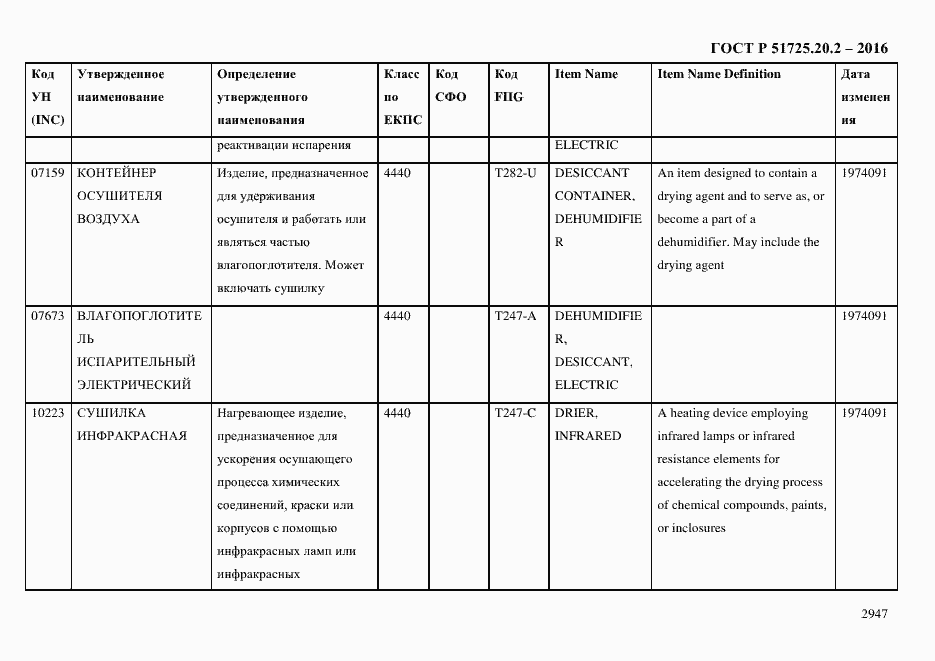 ГОСТ Р 51725.20.2 – 2016

| Код УН (INC) | Утвержденное наименование | Определение утвержденного наименования | Класс по ЕКПС | Код СФО | Код FIIG | Item Name | Item Name Definition | Дата изменения |
|---|---|---|---|---|---|---|---|---|
| | | реактивации испарения | | | | ELECTRIC | | |
| 07159 | КОНТЕЙНЕР ОСУШИТЕЛЯ ВОЗДУХА | Изделие, предназначенное для удерживания осушителя и работать или являться частью влагопоглотителя. Может включать сушилку | 4440 | | T282-U | DESICCANT CONTAINER, DEHUMIDIFIER | An item designed to contain a drying agent and to serve as, or become a part of a dehumidifier. May include the drying agent | 1974091 |
| 07673 | ВЛАГОПОГЛОТИТЕЛЬ ИСПАРИТЕЛЬНЫЙ ЭЛЕКТРИЧЕСКИЙ | | 4440 | | T247-A | DEHUMIDIFIER, DESICCANT, ELECTRIC | | 1974091 |
| 10223 | СУШИЛКА ИНФРАКРАСНАЯ | Нагревающее изделие, предназначенное для ускорения осушающего процесса химических соединений, краски или корпусов с помощью инфракрасных ламп или инфракрасных | 4440 | | T247-C | DRIER, INFRARED | A heating device employing infrared lamps or infrared resistance elements for accelerating the drying process of chemical compounds, paints, or inclosures | 1974091 |

2947